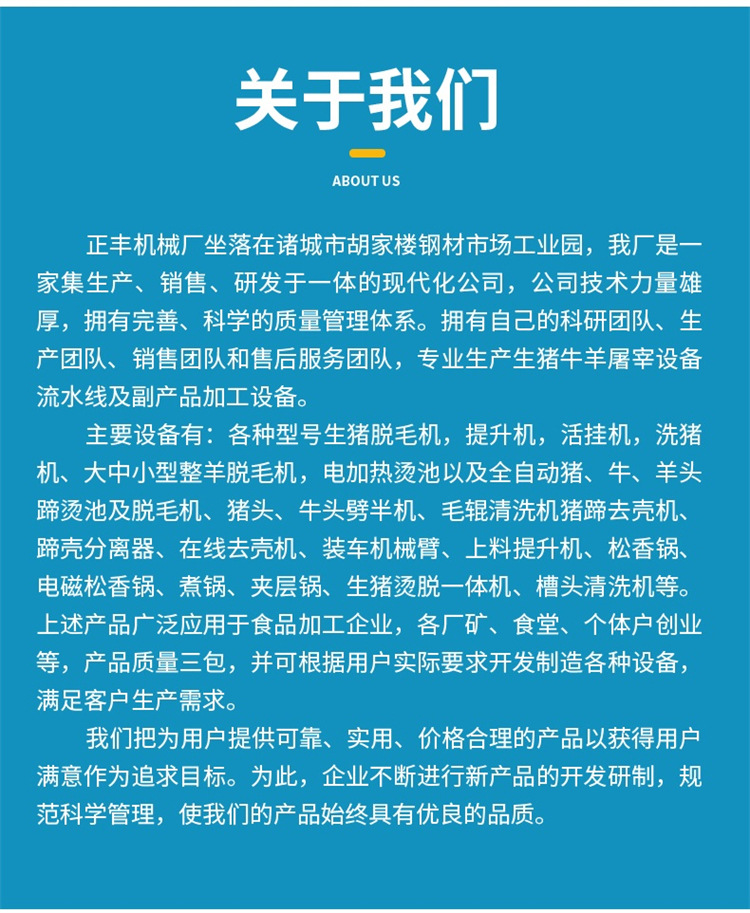 关于我们

ABOUT US

正丰机械厂坐落在诸城市胡家楼钢材市场工业园，我厂是一家集生产、销售、研发于一体的现代化公司，公司技术力量雄厚，拥有完善、科学的质量管理体系。拥有自己的科研团队、生产团队、销售团队和售后服务团队，专业生产生猪牛羊屠宰设备流水线及副产品加工设备。

主要设备有：各种型号生猪脱毛机，提升机，活挂机，洗猪机、大中小型整羊脱毛机，电加热烫池以及全自动猪、牛、羊头蹄烫池及脱毛机、猪头、牛头劈半机、毛辊清洗机猪蹄去壳机、蹄壳分离器、在线去壳机、装车机械臂、上料提升机、松香锅、电磁松香锅、煮锅、夹层锅、生猪烫脱一体机、槽头清洗机等。上述产品广泛应用于食品加工企业，各厂矿、食堂、个体户创业等，产品质量三包，并可根据用户实际要求开发制造各种设备，满足客户生产需求。

我们把为用户提供可靠、实用、价格合理的产品以获得用户满意作为追求目标。为此，企业不断进行新产品的开发研制，规范科学管理，使我们的产品始终具有优良的品质。